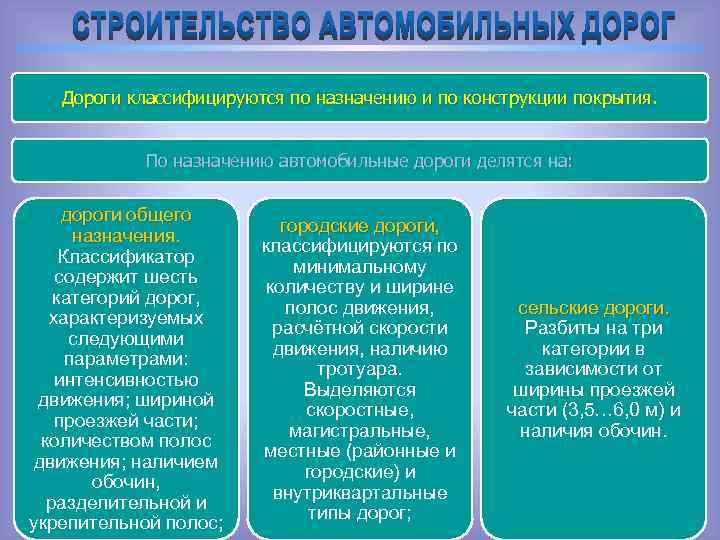 СТРОИТЕЛЬСТВО АВТОМОБИЛЬНЫХ ДОРОГ

Дороги классифицируются по назначению и по конструкции покрытия.

По назначению автомобильные дороги делятся на:

дороги общего назначения. Классификатор содержит шесть категорий дорог, характеризуемых следующими параметрами: интенсивностью движения; шириной проезжей части; количеством полос движения; наличием обочин, разделительной и укрепительной полос;

городские дороги, классифицируются по минимальному количеству и ширине полос движения, расчётной скорости движения, наличию тротуара. Выделяются скоростные, магистральные, местные (районные и городские) и внутриквартальные типы дорог;

сельские дороги. Разбиты на три категории в зависимости от ширины проезжей части (3,5…6,0 м) и наличия обочин.